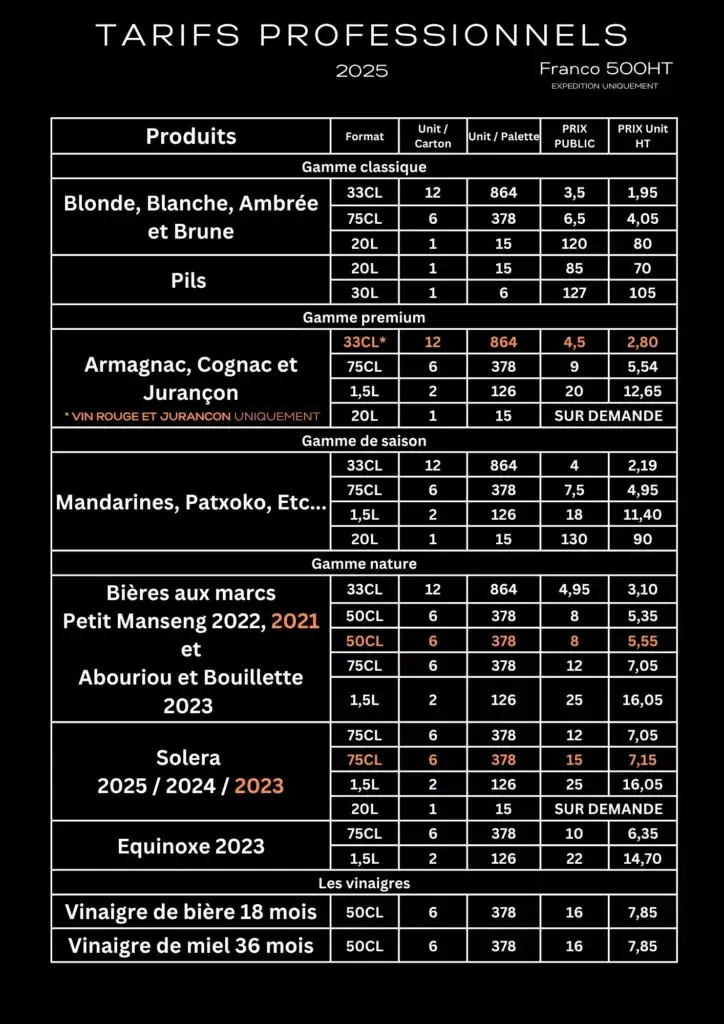 TARIFS PROFESSIONNELS
2025
Franco 500HT
EXPEDITION UNIQUEMENT

| Produits | Format | Unit / Carton | Unit / Palette | PRIX PUBLIC | PRIX Unit HT |
|---|---|---|---|---|---|
| Gamme classique | | | | | |
| Blonde, Blanche, Ambrée et Brune | 33CL | 12 | 864 | 3,5 | 1,95 |
| | 75CL | 6 | 378 | 6,5 | 4,05 |
| | 20L | 1 | 15 | 120 | 80 |
| Pils | 20L | 1 | 15 | 85 | 70 |
| | 30L | 1 | 6 | 127 | 105 |
| Gamme premium | | | | | |
| Armagnac, Cognac et Jurançon * VIN ROUGE ET JURANCON UNIQUEMENT | 33CL* | 12 | 864 | 4,5 | 2,80 |
| | 75CL | 6 | 378 | 9 | 5,54 |
| | 1,5L | 2 | 126 | 20 | 12,65 |
| | 20L | 1 | 15 | SUR DEMANDE | |
| Gamme de saison | | | | | |
| Mandarines, Patxoko, Etc... | 33CL | 12 | 864 | 4 | 2,19 |
| | 75CL | 6 | 378 | 7,5 | 4,95 |
| | 1,5L | 2 | 126 | 18 | 11,40 |
| | 20L | 1 | 15 | 130 | 90 |
| Gamme nature | | | | | |
| Bières aux marcs Petit Manseng 2022, 2021 et Abouriou et Bouillette 2023 | 33CL | 12 | 864 | 4,95 | 3,10 |
| | 50CL | 6 | 378 | 8 | 5,35 |
| | 50CL | 6 | 378 | 8 | 5,55 |
| | 75CL | 6 | 378 | 12 | 7,05 |
| | 1,5L | 2 | 126 | 25 | 16,05 |
| Solera 2025 / 2024 / 2023 | 75CL | 6 | 378 | 12 | 7,05 |
| | 75CL | 6 | 378 | 15 | 7,15 |
| | 1,5L | 2 | 126 | 25 | 16,05 |
| | 20L | 1 | 15 | SUR DEMANDE | |
| Equinoxe 2023 | 75CL | 6 | 378 | 10 | 6,35 |
| | 1,5L | 2 | 126 | 22 | 14,70 |
| Les vinaigres | | | | | |
| Vinaigre de bière 18 mois | 50CL | 6 | 378 | 16 | 7,85 |
| Vinaigre de miel 36 mois | 50CL | 6 | 378 | 16 | 7,85 |